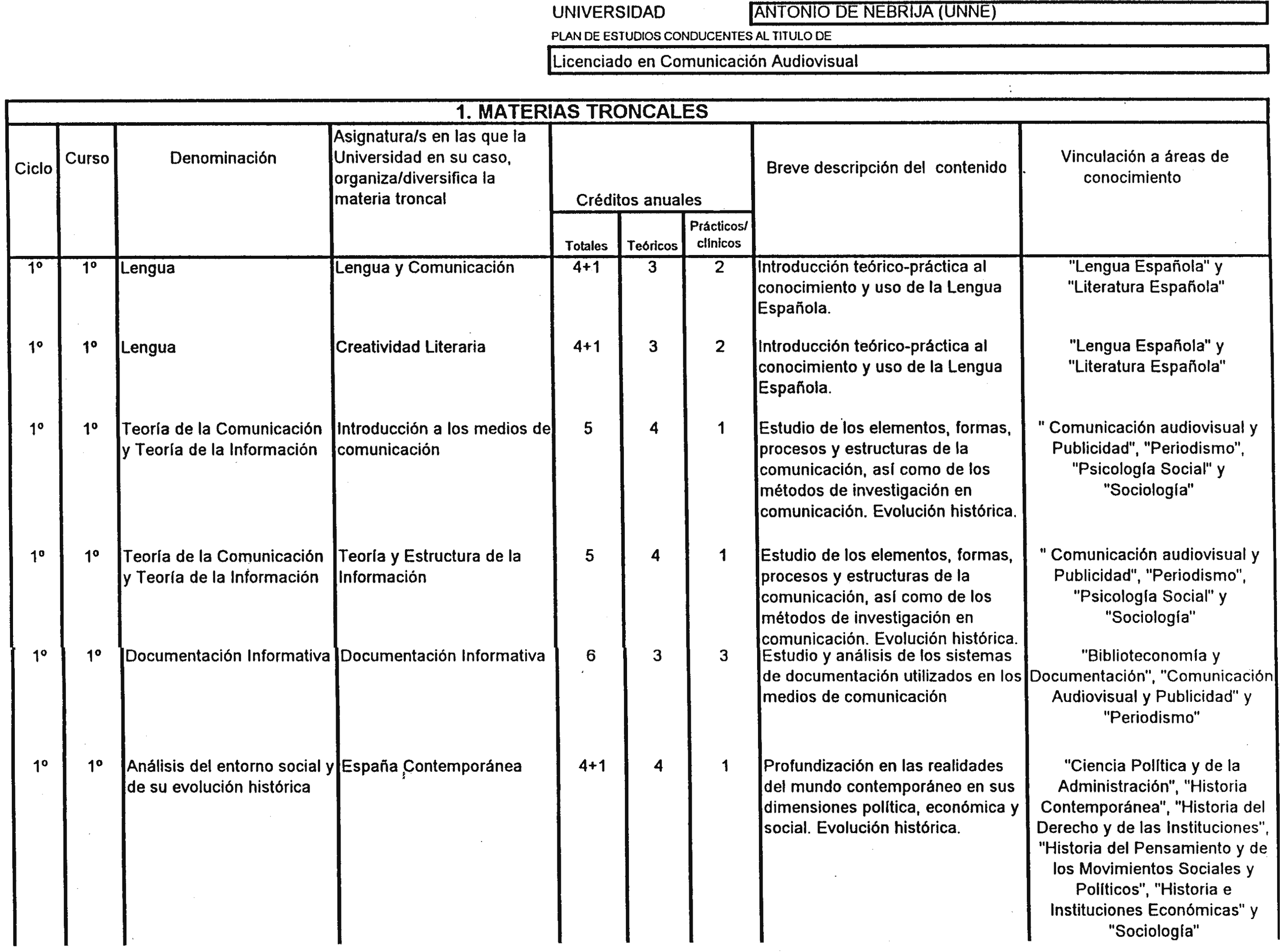 UNIVERSIDAD ANTONIO DE NEBRIJA (UNNE)

PLAN DE ESTUDIOS CONDUCENTES AL TITULO DE

Licenciado en Comunicación Audiovisual

1. MATERIAS TRONCALES

| Ciclo | Curso | Denominación | Asignatura/s en las que la Universidad en su caso, organiza/diversifica la materia troncal | Créditos anuales Totales | Créditos anuales Teóricos | Créditos anuales Prácticos/ clínicos | Breve descripción del contenido | Vinculación a áreas de conocimiento |
|---|---|---|---|---|---|---|---|---|
| 1º | 1º | Lengua | Lengua y Comunicación | 4+1 | 3 | 2 | Introducción teórico-práctica al conocimiento y uso de la Lengua Española. | "Lengua Española" y "Literatura Española" |
| 1º | 1º | Lengua | Creatividad Literaria | 4+1 | 3 | 2 | Introducción teórico-práctica al conocimiento y uso de la Lengua Española. | "Lengua Española" y "Literatura Española" |
| 1º | 1º | Teoría de la Comunicación y Teoría de la Información | Introducción a los medios de comunicación | 5 | 4 | 1 | Estudio de los elementos, formas, procesos y estructuras de la comunicación, así como de los métodos de investigación en comunicación. Evolución histórica. | " Comunicación audiovisual y Publicidad", "Periodismo", "Psicología Social" y "Sociología" |
| 1º | 1º | Teoría de la Comunicación y Teoría de la Información | Teoría y Estructura de la Información | 5 | 4 | 1 | Estudio de los elementos, formas, procesos y estructuras de la comunicación, así como de los métodos de investigación en comunicación. Evolución histórica. | " Comunicación audiovisual y Publicidad", "Periodismo", "Psicología Social" y "Sociología" |
| 1º | 1º | Documentación Informativa | Documentación Informativa | 6 | 3 | 3 | Estudio y análisis de los sistemas de documentación utilizados en los medios de comunicación | "Biblioteconomía y Documentación", "Comunicación Audiovisual y Publicidad" y "Periodismo" |
| 1º | 1º | Análisis del entorno social y de su evolución histórica | España Contemporánea | 4+1 | 4 | 1 | Profundización en las realidades del mundo contemporáneo en sus dimensiones política, económica y social. Evolución histórica. | "Ciencia Política y de la Administración", "Historia Contemporánea", "Historia del Derecho y de las Instituciones", "Historia del Pensamiento y de los Movimientos Sociales y Políticos", "Historia e Instituciones Económicas" y "Sociología" |